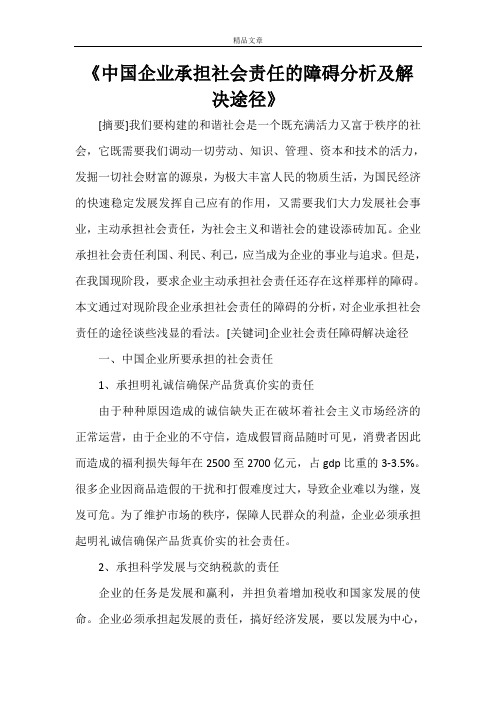 精品文章

《中国企业承担社会责任的障碍分析及解决途径》

[摘要]我们要构建的和谐社会是一个既充满活力又富于秩序的社会，它既需要我们调动一切劳动、知识、管理、资本和技术的活力，发掘一切社会财富的源泉，为极大丰富人民的物质生活，为国民经济的快速稳定发展发挥自己应有的作用，又需要我们大力发展社会事业，主动承担社会责任，为社会主义和谐社会的建设添砖加瓦。企业承担社会责任利国、利民、利己，应当成为企业的事业与追求。但是，在我国现阶段，要求企业主动承担社会责任还存在这样那样的障碍。本文通过对现阶段企业承担社会责任的障碍的分析，对企业承担社会责任的途径谈些浅显的看法。[关键词]企业社会责任障碍解决途径

一、中国企业所要承担的社会责任

1、承担明礼诚信确保产品货真价实的责任

由于种种原因造成的诚信缺失正在破坏着社会主义市场经济的正常运营，由于企业的不守信，造成假冒商品随时可见，消费者因此而造成的福利损失每年在 2500 至 2700 亿元，占 gdp 比重的 3-3.5%。很多企业因商品造假的干扰和打假难度过大，导致企业难以为继，岌岌可危。为了维护市场的秩序，保障人民群众的利益，企业必须承担起明礼诚信确保产品货真价实的社会责任。

2、承担科学发展与交纳税款的责任

企业的任务是发展和赢利，并担负着增加税收和国家发展的使命。企业必须承担起发展的责任，搞好经济发展，要以发展为中心，